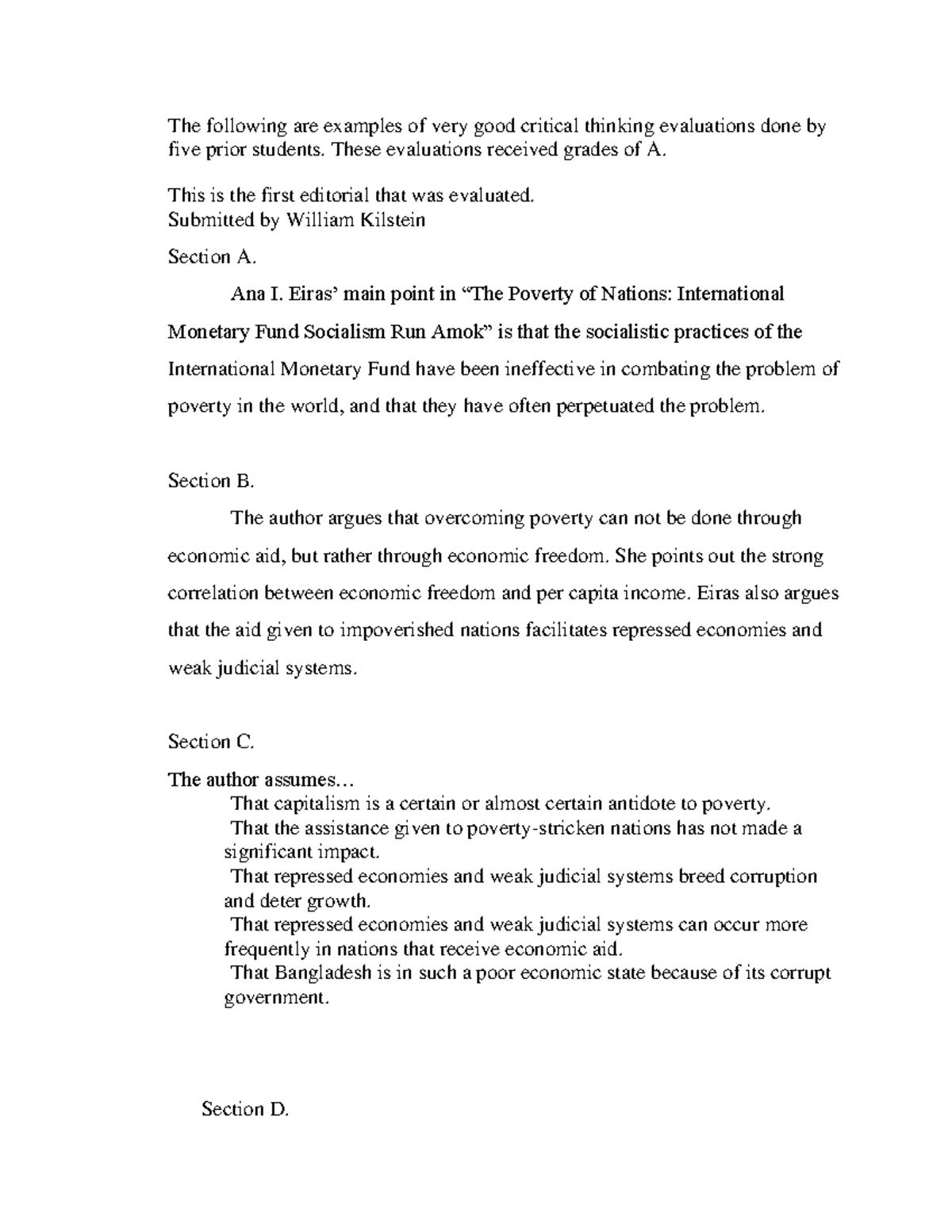 The following are examples of very good critical thinking evaluations done by five prior students. These evaluations received grades of A.

This is the first editorial that was evaluated.
Submitted by William Kilstein

Section A.

Ana I. Eiras' main point in "The Poverty of Nations: International Monetary Fund Socialism Run Amok" is that the socialistic practices of the International Monetary Fund have been ineffective in combating the problem of poverty in the world, and that they have often perpetuated the problem.

Section B.

The author argues that overcoming poverty can not be done through economic aid, but rather through economic freedom. She points out the strong correlation between economic freedom and per capita income. Eiras also argues that the aid given to impoverished nations facilitates repressed economies and weak judicial systems.

Section C.

The author assumes…
That capitalism is a certain or almost certain antidote to poverty.
That the assistance given to poverty-stricken nations has not made a significant impact.
That repressed economies and weak judicial systems breed corruption and deter growth.
That repressed economies and weak judicial systems can occur more frequently in nations that receive economic aid.
That Bangladesh is in such a poor economic state because of its corrupt government.

Section D.